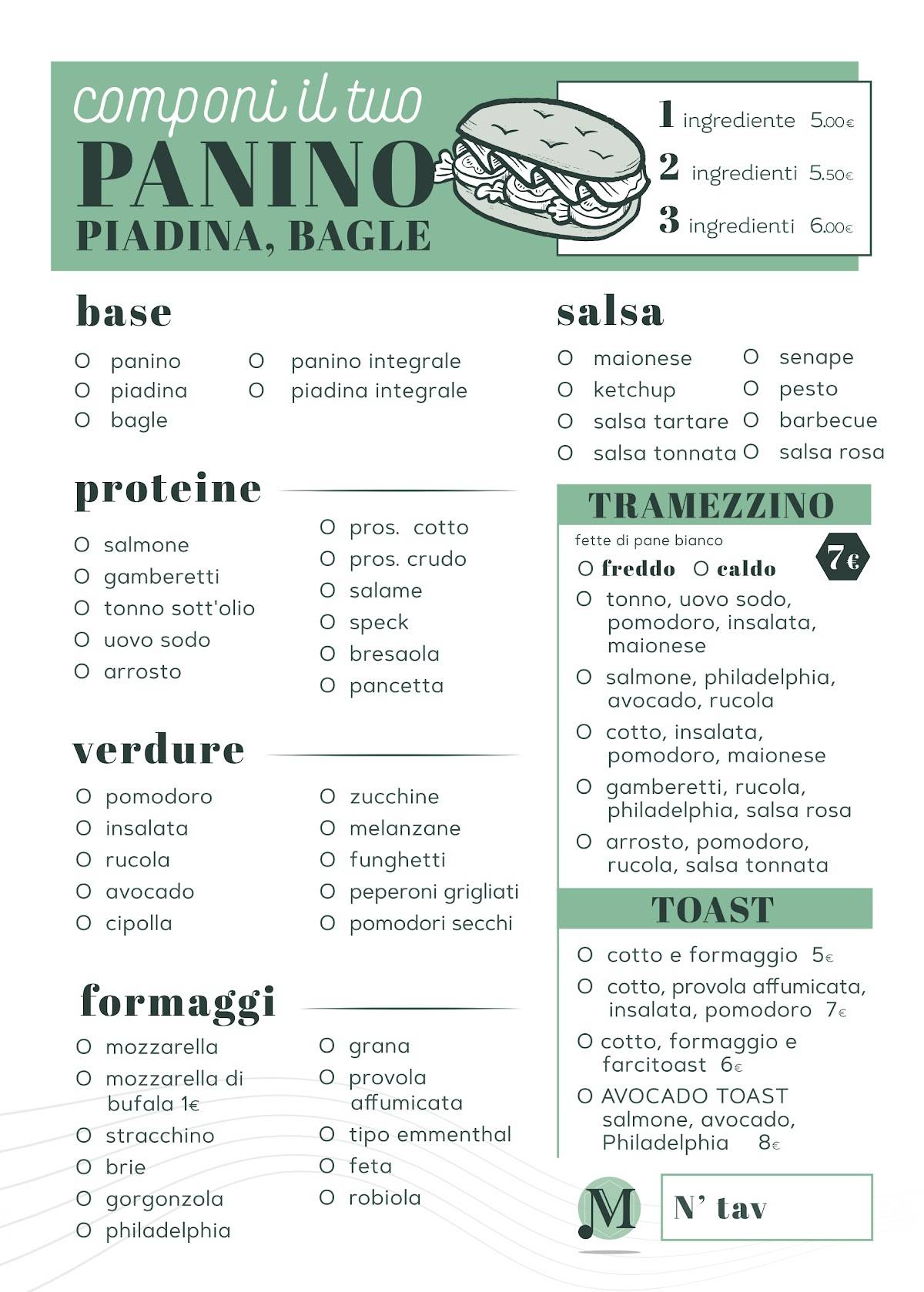 componi il tuo
PANINO
PIADINA, BAGLE

1 ingrediente 5.00€
2 ingredienti 5.50€
3 ingredienti 6.00€

base

O panino
O piadina
O bagle
O panino integrale
O piadina integrale

proteine

O salmone
O gamberetti
O tonno sott'olio
O uovo sodo
O arrosto
O pros. cotto
O pros. crudo
O salame
O speck
O bresaola
O pancetta

verdure

O pomodoro
O insalata
O rucola
O avocado
O cipolla
O zucchine
O melanzane
O funghetti
O peperoni grigliati
O pomodori secchi

formaggi

O mozzarella
O mozzarella di bufala 1€
O stracchino
O brie
O gorgonzola
O philadelphia
O grana
O provola affumicata
O tipo emmenthal
O feta
O robiola

salsa

O maionese
O ketchup
O salsa tartare
O salsa tonnata
O senape
O pesto
O barbecue
O salsa rosa

TRAMEZZINO

fette di pane bianco
7€
O freddo O caldo
O tonno, uovo sodo, pomodoro, insalata, maionese
O salmone, philadelphia, avocado, rucola
O cotto, insalata, pomodoro, maionese
O gamberetti, rucola, philadelphia, salsa rosa
O arrosto, pomodoro, rucola, salsa tonnata

TOAST

O cotto e formaggio 5€
O cotto, provola affumicata, insalata, pomodoro 7€
O cotto, formaggio e farcitoast 6€
O AVOCADO TOAST salmone, avocado, Philadelphia 8€

M

N' tav